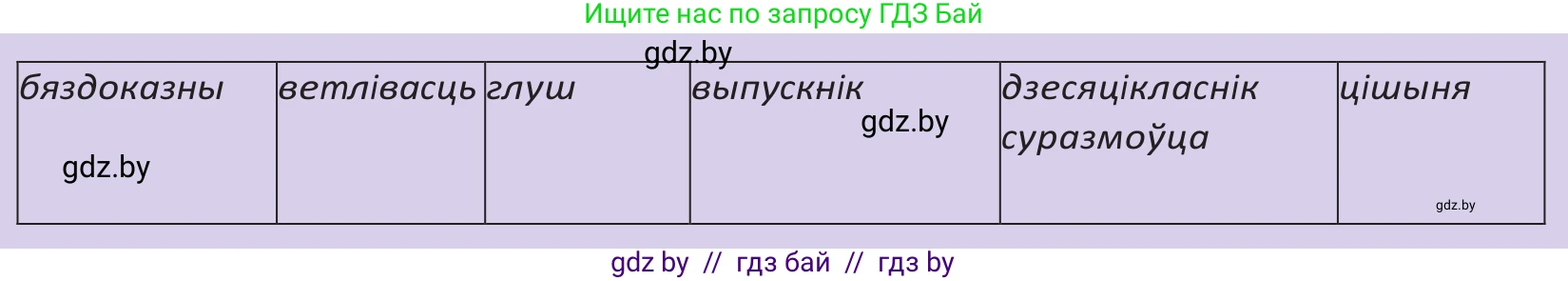 Ищите нас по запросу ГДЗ Бай

gdz.by

| бяздоказны gdz.by | ветлівасць | глуш | выпускнік gdz.by | дзесяцікласнік суразмоўца | цішыня gdz.by |
|---|---|---|---|---|---|

gdz by // гдз бай // гдз by